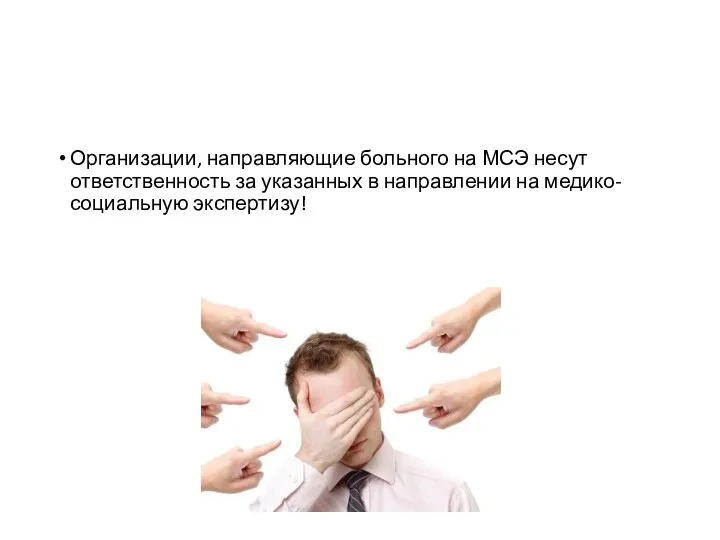 • Организации, направляющие больного на МСЭ несут ответственность за указанных в направлении на медико-социальную экспертизу!